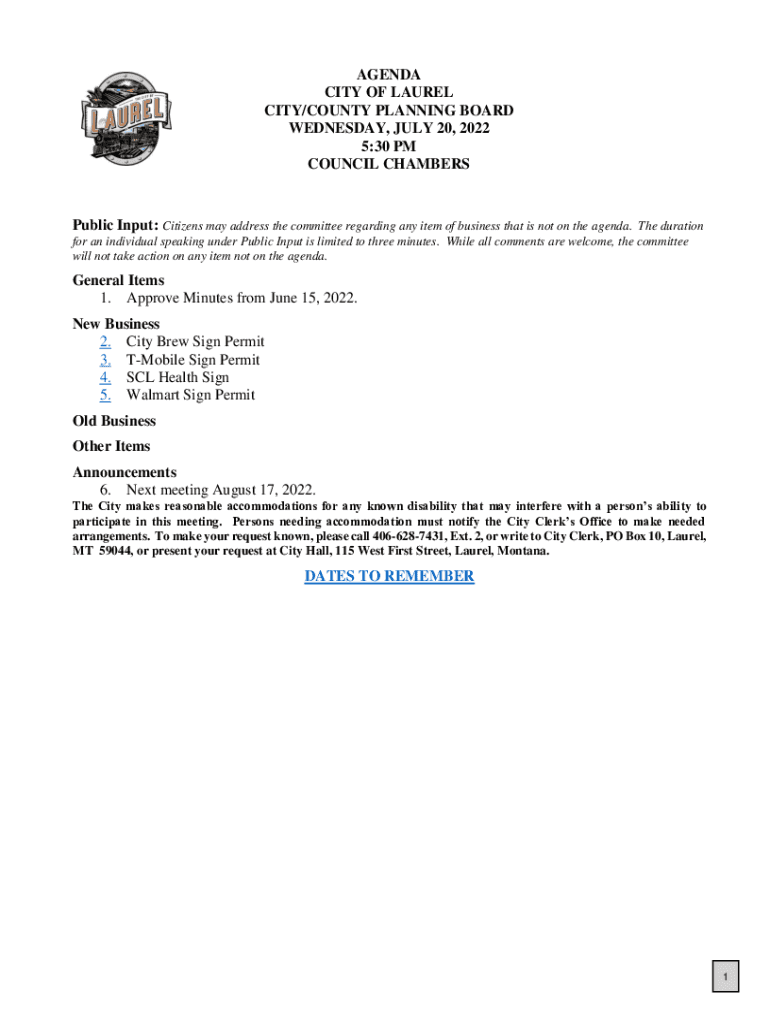 LAUREL

AGENDA
CITY OF LAUREL
CITY/COUNTY PLANNING BOARD
WEDNESDAY, JULY 20, 2022
5:30 PM
COUNCIL CHAMBERS

Public Input: Citizens may address the committee regarding any item of business that is not on the agenda. The duration for an individual speaking under Public Input is limited to three minutes. While all comments are welcome, the committee will not take action on any item not on the agenda.

General Items
1. Approve Minutes from June 15, 2022.

New Business
2. City Brew Sign Permit
3. T-Mobile Sign Permit
4. SCL Health Sign
5. Walmart Sign Permit

Old Business

Other Items

Announcements
6. Next meeting August 17, 2022.

The City makes reasonable accommodations for any known disability that may interfere with a person's ability to participate in this meeting. Persons needing accommodation must notify the City Clerk's Office to make needed arrangements. To make your request known, please call 406-628-7431, Ext. 2, or write to City Clerk, PO Box 10, Laurel, MT 59044, or present your request at City Hall, 115 West First Street, Laurel, Montana.

DATES TO REMEMBER

1